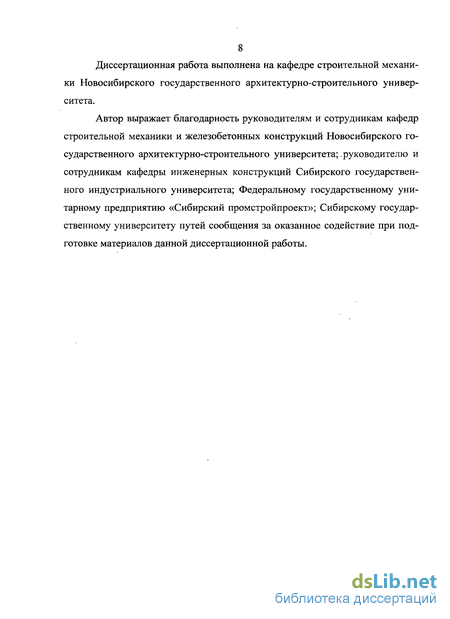 8

Диссертационная работа выполнена на кафедре строительной механики Новосибирского государственного архитектурно-строительного университета.

Автор выражает благодарность руководителям и сотрудникам кафедр строительной механики и железобетонных конструкций Новосибирского государственного архитектурно-строительного университета; руководителю и сотрудникам кафедры инженерных конструкций Сибирского государственного индустриального университета; Федеральному государственному унитарному предприятию «Сибирский промстройпроект»; Сибирскому государственному университету путей сообщения за оказанное содействие при подготовке материалов данной диссертационной работы.

dsLib.net
библиотека диссертаций